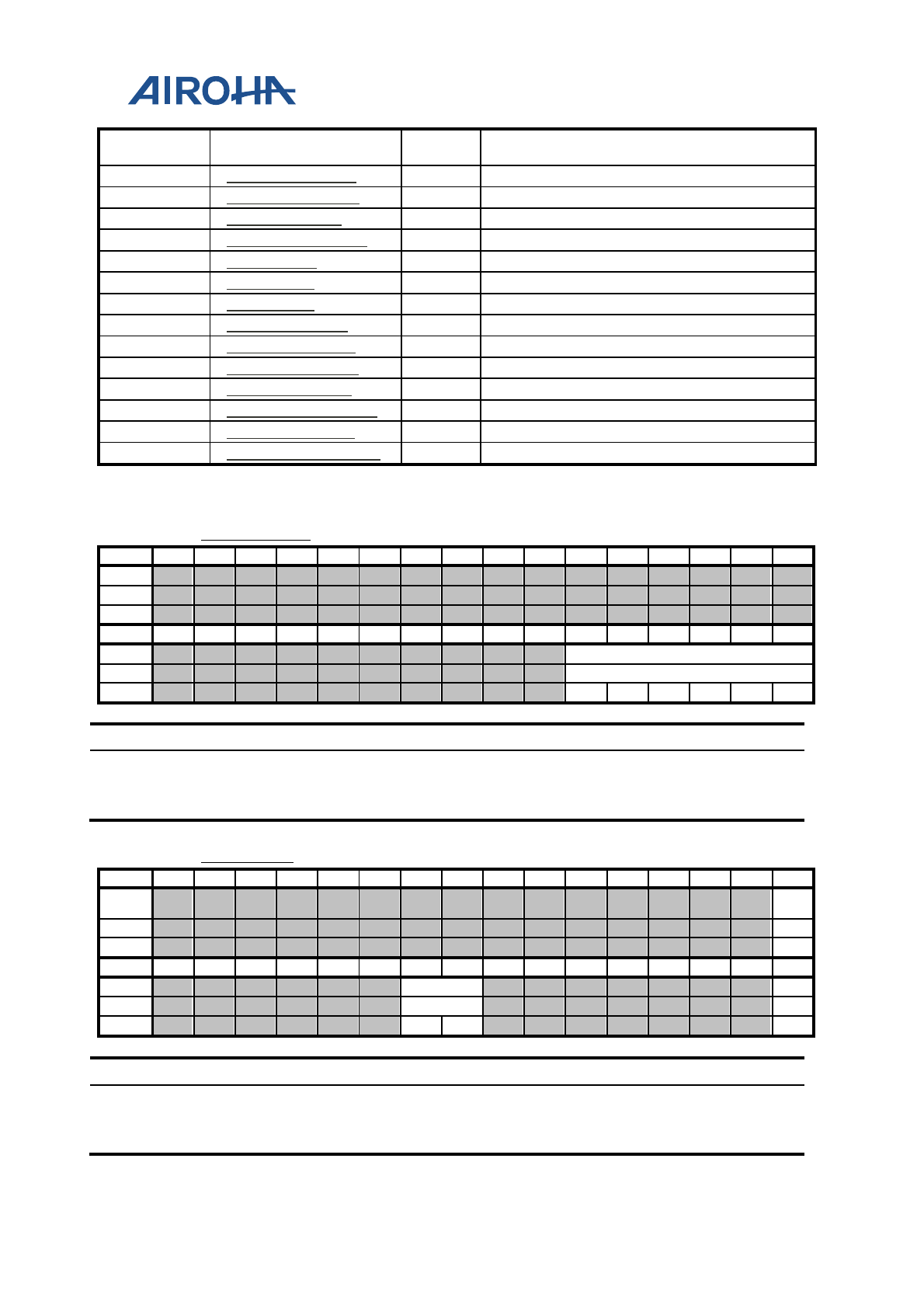 AIROHA